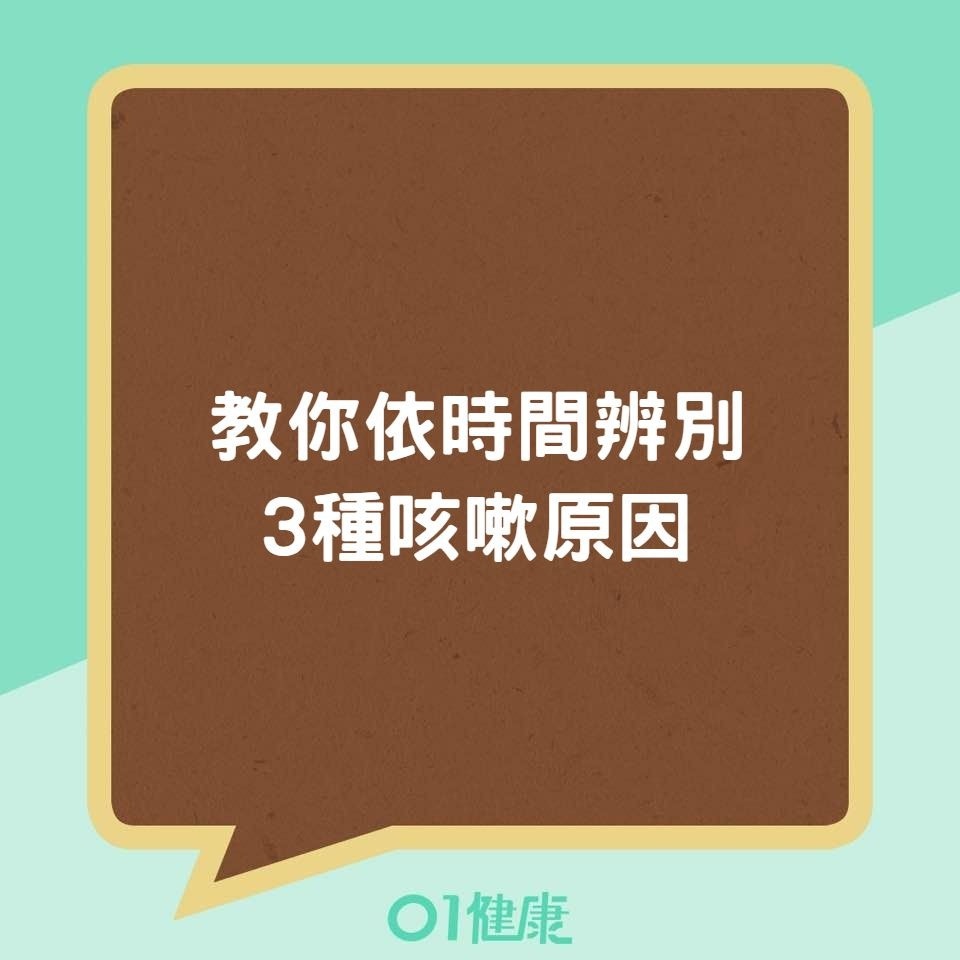 教你依時間辨別
3種咳嗽原因

01健康